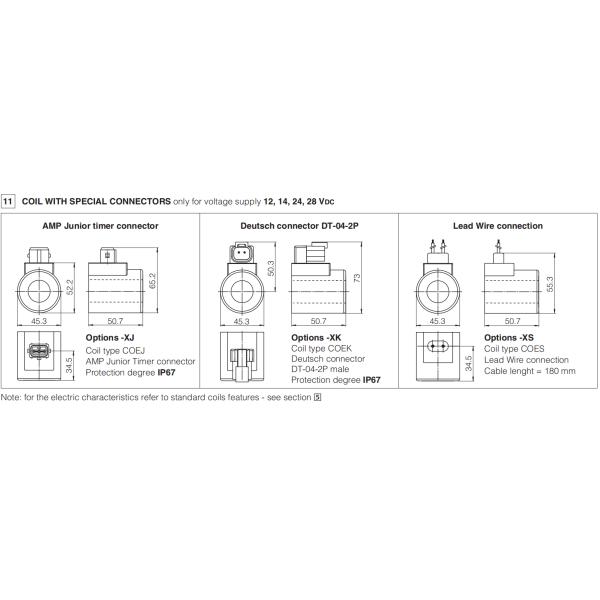 11 COIL WITH SPECIAL CONNECTORS only for voltage supply 12, 14, 24, 28 VDC

AMP Junior timer connector

52.2
65.2
45.3
50.7
34.5

Options -XJ
Coil type COEJ
AMP Junior Timer connector
Protection degree IP67

Deutsch connector DT-04-2P

50.3
73
45.3
50.7

Options -XK
Coil type COEK
Deutsch connector
DT-04-2P male
Protection degree IP67

Lead Wire connection

55.3
45.3
50.7
34.5

Options -XS
Coil type COES
Lead Wire connection
Cable lenght = 180 mm

Note: for the electric characteristics refer to standard coils features - see section 5